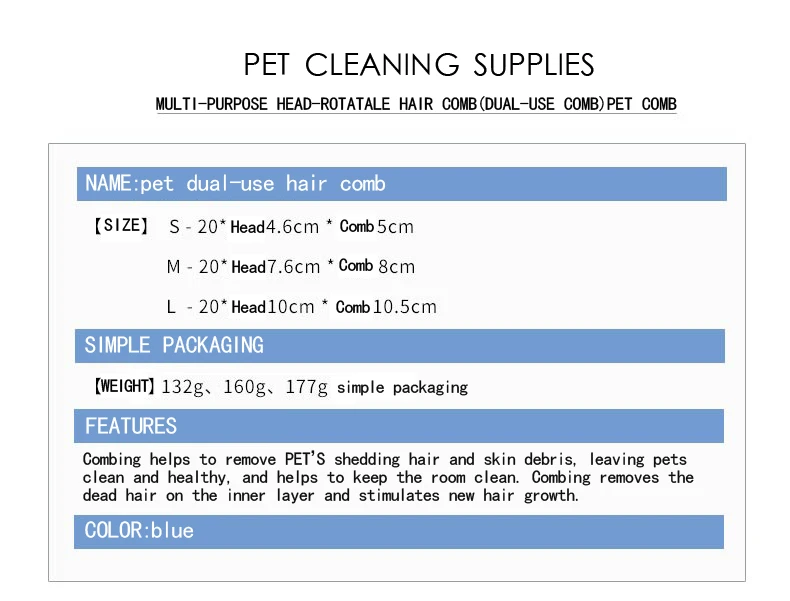 PET CLEANING SUPPLIES

MULTI-PURPOSE HEAD-ROTATALE HAIR COMB(DUAL-USE COMB)PET COMB

NAME:pet dual-use hair comb

【SIZE】 S - 20* Head4.6cm * Comb5cm

M - 20* Head7.6cm * Comb 8cm

L - 20* Head10cm * Comb10.5cm

SIMPLE PACKAGING

【WEIGHT】132g、160g、177g simple packaging

FEATURES

Combing helps to remove PET'S shedding hair and skin debris, leaving pets clean and healthy, and helps to keep the room clean. Combing removes the dead hair on the inner layer and stimulates new hair growth.

COLOR:blue